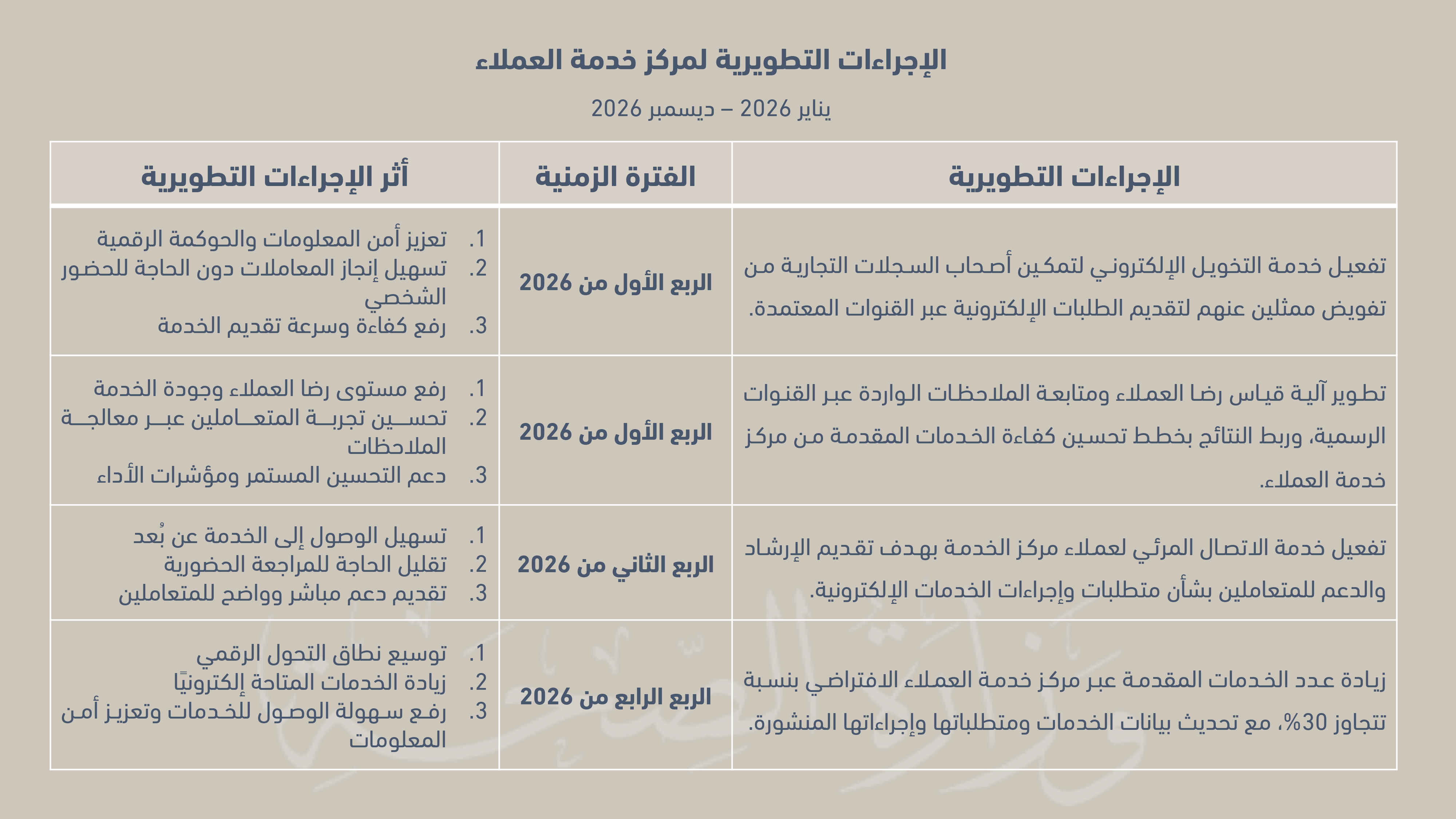 الإجراءات التطويرية لمركز خدمة العملاء

يناير 2026 – ديسمبر 2026

| الإجراءات التطويرية | الفترة الزمنية | أثر الإجراءات التطويرية |
|---|---|---|
| تفعيل خدمة التخويل الإلكتروني لتمكين أصحاب السجلات التجارية من تفويض ممثلين عنهم لتقديم الطلبات الإلكترونية عبر القنوات المعتمدة. | الربع الأول من 2026 | 1. تعزيز أمن المعلومات والحوكمة الرقمية 2. تسهيل إنجاز المعاملات دون الحاجة للحضور الشخصي 3. رفع كفاءة وسرعة تقديم الخدمة |
| تطوير آلية قياس رضا العملاء ومتابعة الملاحظات الواردة عبر القنوات الرسمية، وربط النتائج بخطط تحسين كفاءة الخدمات المقدمة من مركز خدمة العملاء. | الربع الأول من 2026 | 1. رفع مستوى رضا العملاء وجودة الخدمة 2. تحسين تجربة المتعاملين عبر معالجة الملاحظات 3. دعم التحسين المستمر ومؤشرات الأداء |
| تفعيل خدمة الاتصال المرئي لعملاء مركز الخدمة بهدف تقديم الإرشاد والدعم للمتعاملين بشأن متطلبات وإجراءات الخدمات الإلكترونية. | الربع الثاني من 2026 | 1. تسهيل الوصول إلى الخدمة عن بُعد 2. تقليل الحاجة للمراجعة الحضورية 3. تقديم دعم مباشر وواضح للمتعاملين |
| زيادة عدد الخدمات المقدمة عبر مركز خدمة العملاء الافتراضي بنسبة تتجاوز 30%، مع تحديث بيانات الخدمات ومتطلباتها وإجراءاتها المنشورة. | الربع الرابع من 2026 | 1. توسيع نطاق التحول الرقمي 2. زيادة الخدمات المتاحة إلكترونيًا 3. رفع سهولة الوصول للخدمات وتعزيز أمن المعلومات |